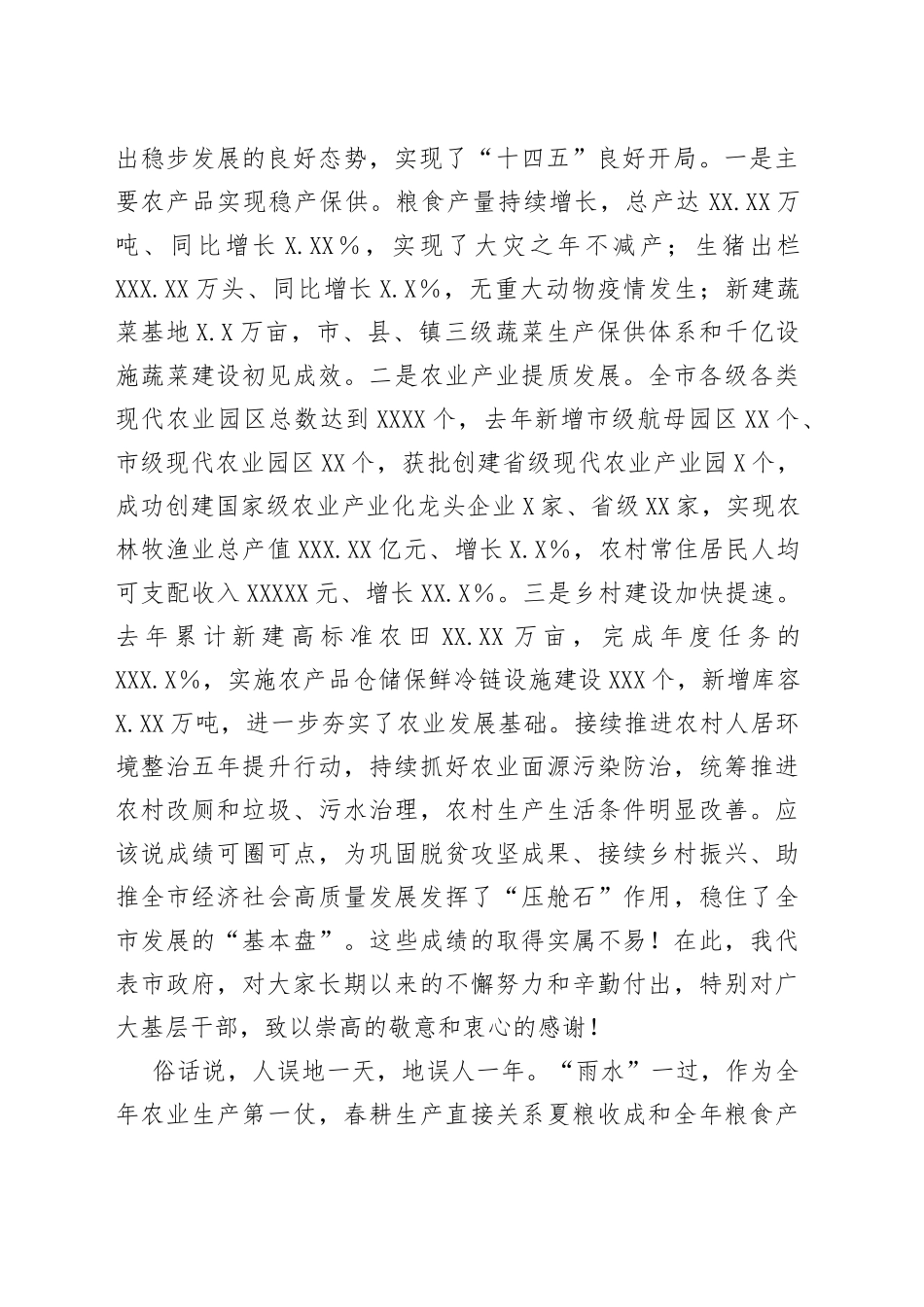 出稳步发展的良好态势，实现了“十四五”良好开局。一是主要农产品实现稳产保供。粮食产量持续增长，总产达 XX.XX 万吨、同比增长 X.XX％，实现了大灾之年不减产；生猪出栏 XXX.XX 万头、同比增长 X.X％，无重大动物疫情发生；新建蔬菜基地 X.X 万亩，市、县、镇三级蔬菜生产保供体系和千亿设施蔬菜建设初见成效。二是农业产业提质发展。全市各级各类现代农业园区总数达到 XXXX 个，去年新增市级航母园区 XX 个、市级现代农业园区 XX 个，获批创建省级现代农业产业园 X 个，成功创建国家级农业产业化龙头企业 X 家、省级 XX 家，实现农林牧渔业总产值 XXX.XX 亿元、增长 X.X％，农村常住居民人均可支配收入 XXXXX 元、增长 XX.X％。三是乡村建设加快提速。去年累计新建高标准农田 XX.XX 万亩，完成年度任务的 XXX.X％，实施农产品仓储保鲜冷链设施建设 XXX 个，新增库容 X.XX 万吨，进一步夯实了农业发展基础。接续推进农村人居环境整治五年提升行动，持续抓好农业面源污染防治，统筹推进农村改厕和垃圾、污水治理，农村生产生活条件明显改善。应该说成绩可圈可点，为巩固脱贫攻坚成果、接续乡村振兴、助推全市经济社会高质量发展发挥了“压舱石”作用，稳住了全市发展的“基本盘”。这些成绩的取得实属不易！在此，我代表市政府，对大家长期以来的不懈努力和辛勤付出，特别对广大基层干部，致以崇高的敬意和衷心的感谢！

俗话说，人误地一天，地误人一年。“雨水”一过，作为全年农业生产第一仗，春耕生产直接关系夏粮收成和全年粮食产